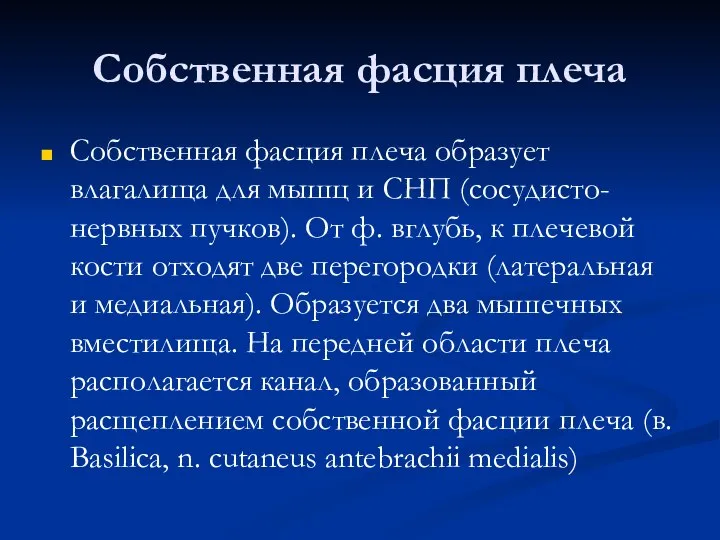 Собственная фасция плеча

Собственная фасция плеча образует влагалища для мышц и СНП (сосудисто-нервных пучков). От ф. вглубь, к плечевой кости отходят две перегородки (латеральная и медиальная). Образуется два мышечных вместилища. На передней области плеча располагается канал, образованный расщеплением собственной фасции плеча (в. Basilica, n. cutaneus antebrachii medialis)